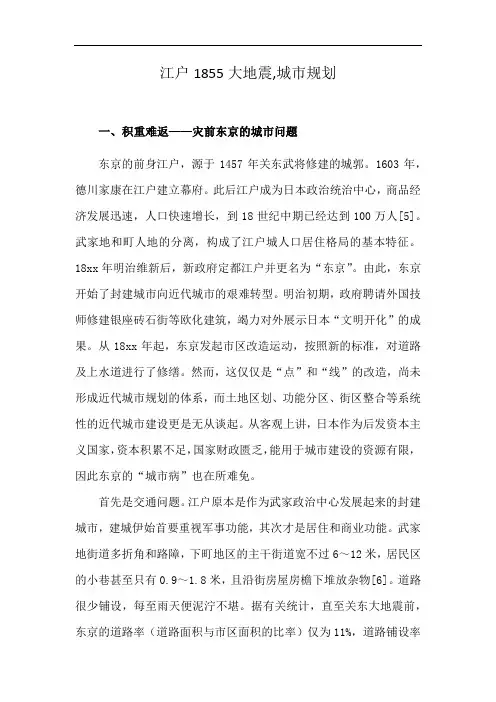 江户 1855 大地震,城市规划

一、积重难返——灾前东京的城市问题

东京的前身江户，源于 1457 年关东武将修建的城郭。1603 年，德川家康在江户建立幕府。此后江户成为日本政治统治中心，商品经济发展迅速，人口快速增长，到 18 世纪中期已经达到 100 万人[5]。武家地和町人地的分离，构成了江户城人口居住格局的基本特征。18xx 年明治维新后，新政府定都江户并更名为“东京”。由此，东京开始了封建城市向近代城市的艰难转型。明治初期，政府聘请外国技师修建银座砖石街等欧化建筑，竭力对外展示日本“文明开化”的成果。从 18xx 年起，东京发起市区改造运动，按照新的标准，对道路及上水道进行了修缮。然而，这仅仅是“点”和“线”的改造，尚未形成近代城市规划的体系，而土地区划、功能分区、街区整合等系统性的近代城市建设更是无从谈起。从客观上讲，日本作为后发资本主义国家，资本积累不足，国家财政匮乏，能用于城市建设的资源有限，因此东京的“城市病”也在所难免。

首先是交通问题。江户原本是作为武家政治中心发展起来的封建城市，建城伊始首要重视军事功能，其次才是居住和商业功能。武家地街道多折角和路障，下町地区的主干街道宽不过 6～12 米，居民区的小巷甚至只有 0.9～1.8 米，且沿街房屋房檐下堆放杂物[6]。道路很少铺设，每至雨天便泥泞不堪。据有关统计，直至关东大地震前，东京的道路率（道路面积与市区面积的比率）仅为 11%，道路铺设率